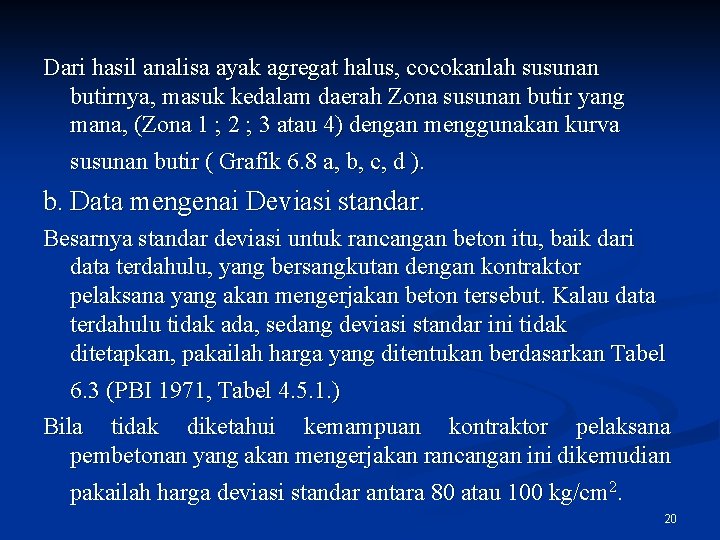 Dari hasil analisa ayak agregat halus, cocokanlah susunan butirnya, masuk kedalam daerah Zona susunan butir yang mana, (Zona 1 ; 2 ; 3 atau 4) dengan menggunakan kurva susunan butir ( Grafik 6.8 a, b, c, d ).

b. Data mengenai Deviasi standar.

Besarnya standar deviasi untuk rancangan beton itu, baik dari data terdahulu, yang bersangkutan dengan kontraktor pelaksana yang akan mengerjakan beton tersebut. Kalau data terdahulu tidak ada, sedang deviasi standar ini tidak ditetapkan, pakailah harga yang ditentukan berdasarkan Tabel 6.3 (PBI 1971, Tabel 4.5.1.)

Bila tidak diketahui kemampuan kontraktor pelaksana pembetonan yang akan mengerjakan rancangan ini dikemudian pakailah harga deviasi standar antara 80 atau 100 $kg/cm^2$.

20